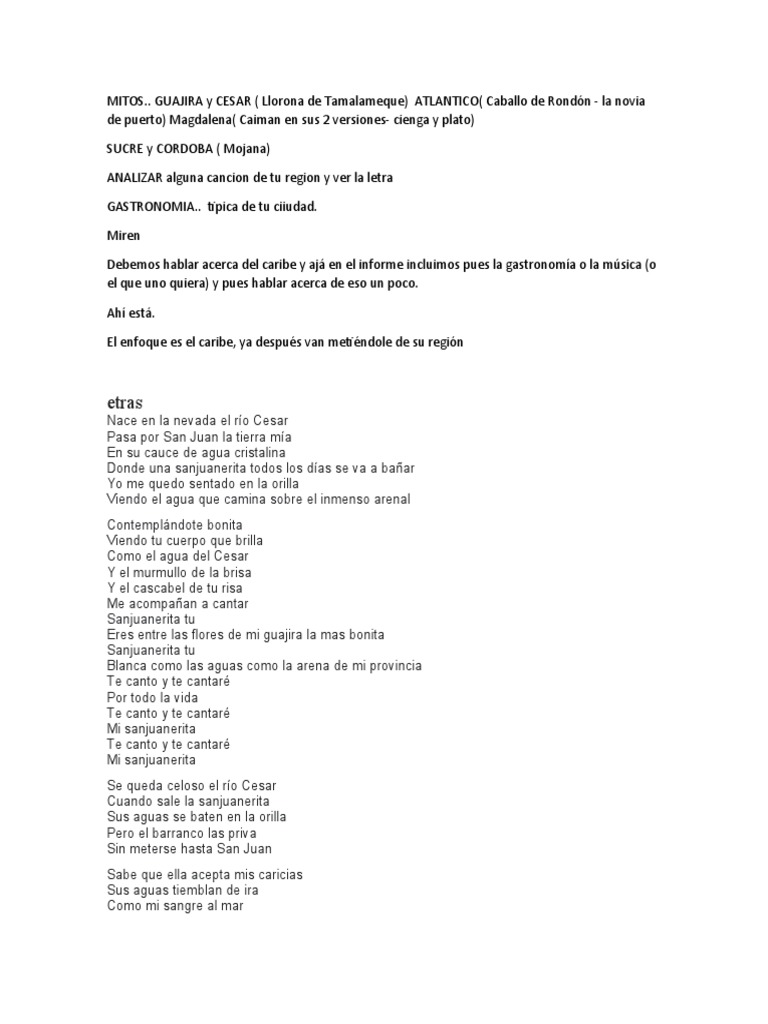 MITOS.. GUAJIRA y CESAR ( Llorona de Tamalameque) ATLANTICO( Caballo de Rondón - la novia de puerto) Magdalena( Caiman en sus 2 versiones- cienga y plato)

SUCRE y CORDOBA ( Mojana)

ANALIZAR alguna cancion de tu region y ver la letra

GASTRONOMIA.. típica de tu ciiudad.

Miren

Debemos hablar acerca del caribe y ajá en el informe incluimos pues la gastronomía o la música (o el que uno quiera) y pues hablar acerca de eso un poco.

Ahí está.

El enfoque es el caribe, ya después van metiéndole de su región

etras
Nace en la nevada el río Cesar
Pasa por San Juan la tierra mía
En su cauce de agua cristalina
Donde una sanjuanerita todos los días se va a bañar
Yo me quedo sentado en la orilla
Viendo el agua que camina sobre el inmenso arenal

Contemplándote bonita
Viendo tu cuerpo que brilla
Como el agua del Cesar
Y el murmullo de la brisa
Y el cascabel de tu risa
Me acompañan a cantar
Sanjuanerita tu
Eres entre las flores de mi guajira la mas bonita
Sanjuanerita tu
Blanca como las aguas como la arena de mi provincia
Te canto y te cantaré
Por todo la vida
Te canto y te cantaré
Mi sanjuanerita
Te canto y te cantaré
Mi sanjuanerita

Se queda celoso el río Cesar
Cuando sale la sanjuanerita
Sus aguas se baten en la orilla
Pero el barranco las priva
Sin meterse hasta San Juan

Sabe que ella acepta mis caricias
Sus aguas tiemblan de ira
Como mi sangre al mar